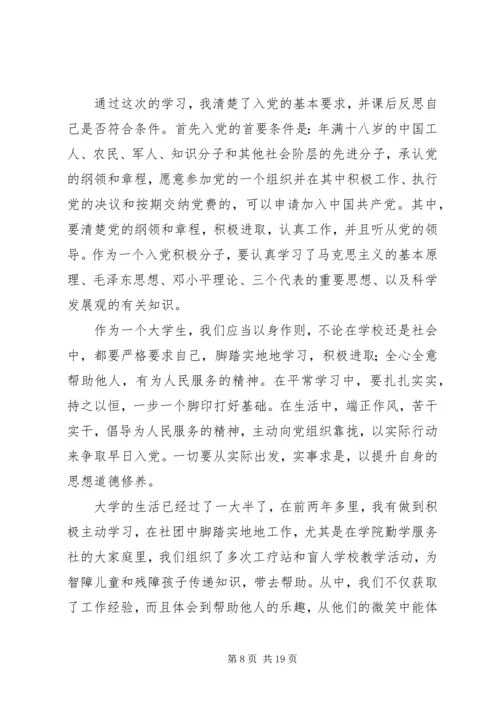 通过这次的学习，我清楚了入党的基本要求，并课后反思自己是否符合条件。首先入党的首要条件是：年满十八岁的中国工人、农民、军人、知识分子和其他社会阶层的先进分子，承认党的纲领和章程，愿意参加党的一个组织并在其中积极工作、执行党的决议和按期交纳党费的，可以申请加入中国共产党。其中，要清楚党的纲领和章程，积极进取，认真工作，并且听从党的领导。作为一个入党积极分子，要认真学习了马克思主义的基本原理、毛泽东思想、邓小平理论、三个代表的重要思想、以及科学发展观的有关知识。

作为一个大学生，我们应当以身作则，不论在学校还是社会中，都要严格要求自己，脚踏实地地学习，积极进取；全心全意帮助他人，有为人民服务的精神。在平常学习中，要扎扎实实，持之以恒，一步一个脚印打好基础。在生活中，端正作风，苦干实干，倡导为人民服务的精神，主动向党组织靠拢，以实际行动来争取早日入党。一切要从实际出发，实事求是，以提升自身的思想道德修养。

大学的生活已经过了一大半了，在前两年多里，我有做到积极主动学习，在社团中脚踏实地地工作，尤其是在学院勤学服务社的大家庭里，我们组织了多次工疗站和盲人学校教学活动，为智障儿童和残障孩子传递知识，带去帮助。从中，我们不仅获取了工作经验，而且体会到帮助他人的乐趣，从他们的微笑中能体

第 8 页 共 19 页